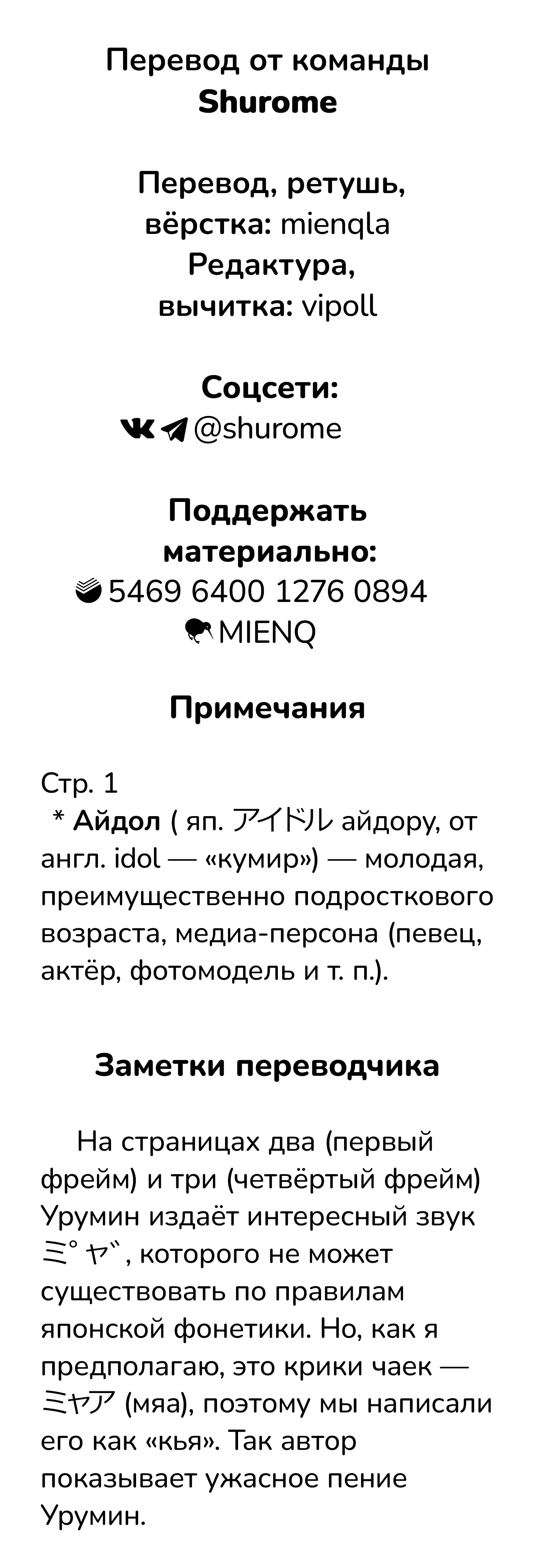 Перевод от команды
Shurome

Перевод, ретушь,
вёрстка: mienqla
Редактура,
вычитка: vipoll

Соцсети:
@shurome

Поддержать
материально:
5469 6400 1276 0894
MIENQ

Примечания

Стр. 1
* Айдол ( яп. アイドル айдору, от англ. idol — «кумир») — молодая, преимущественно подросткового возраста, медиа-персона (певец, актёр, фотомодель и т. п.).

Заметки переводчика

На страницах два (первый фрейм) и три (четвёртый фрейм) Урумин издаёт интересный звук ミ゜ヤ゛, которого не может существовать по правилам японской фонетики. Но, как я предполагаю, это крики чаек — ミャア (мяа), поэтому мы написали его как «кья». Так автор показывает ужасное пение Урумин.